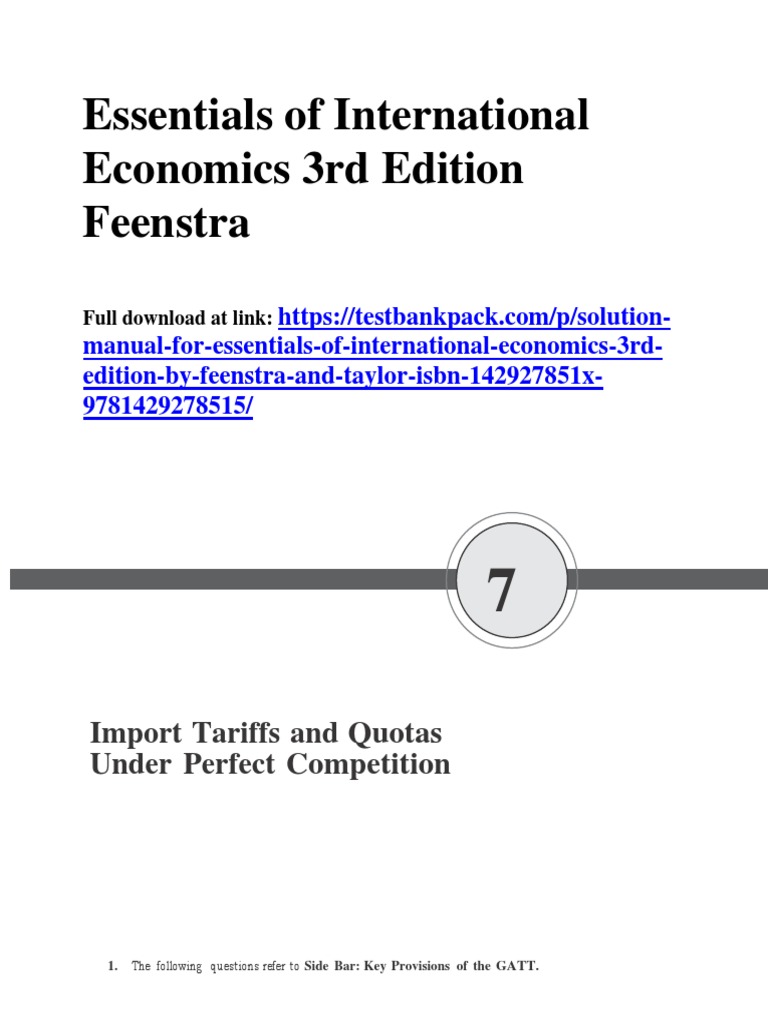 Essentials of International Economics 3rd Edition Feenstra

Full download at link: https://testbankpack.com/p/solution-manual-for-essentials-of-international-economics-3rd-edition-by-feenstra-and-taylor-isbn-142927851x-9781429278515/

7

Import Tariffs and Quotas Under Perfect Competition

1. The following questions refer to Side Bar: Key Provisions of the GATT.